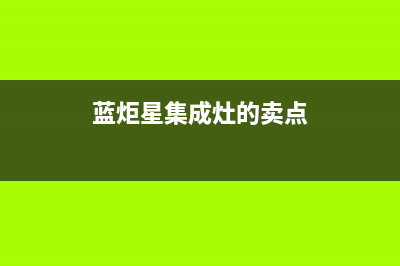 蓝炬星集成灶的卖点